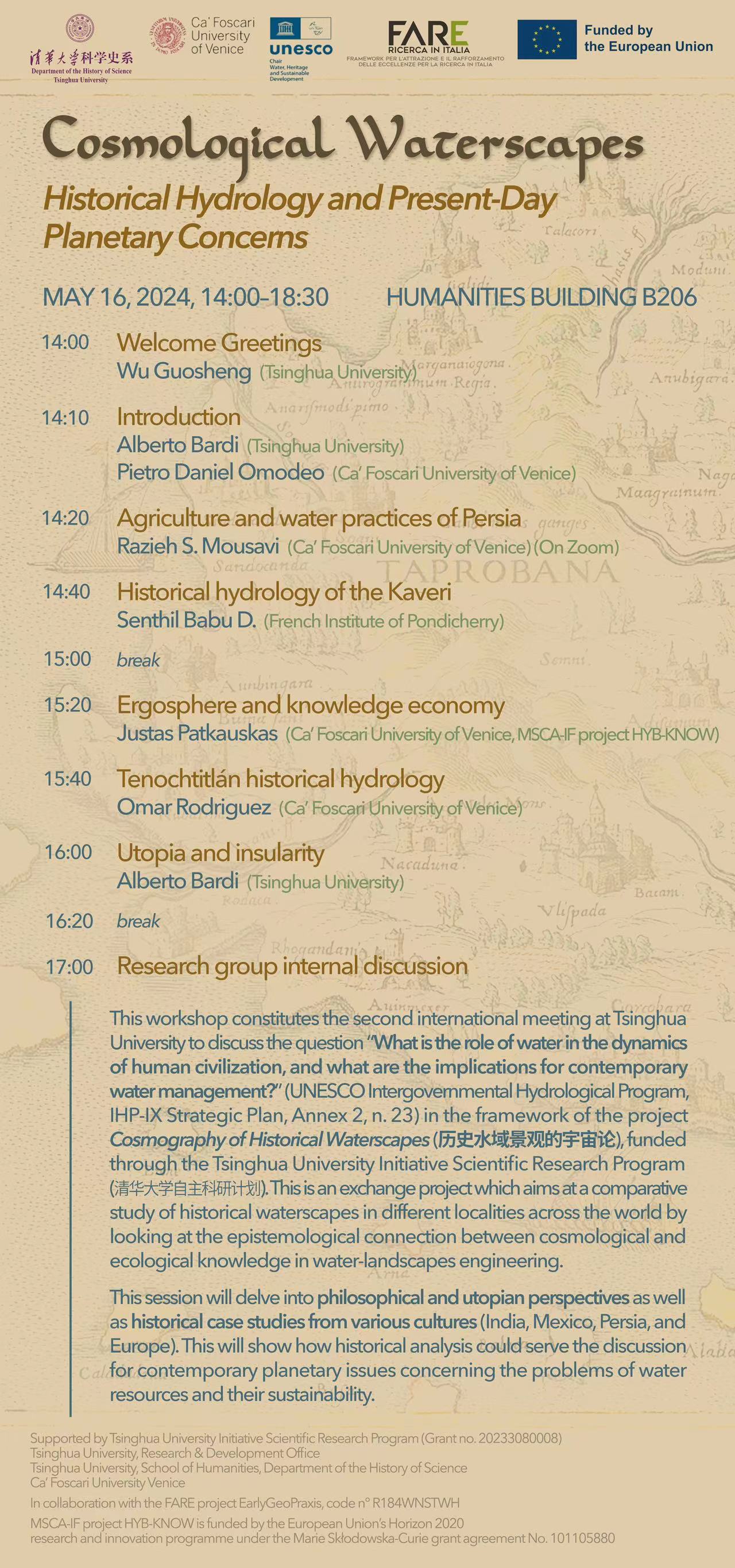 清華大學科学史系
Department of the History of Science
Tsinghua University

Ca' Foscari University of Venice

unesco
Chair
Water, Heritage and Sustainable Development

FARE
RICERCA IN ITALIA
FRAMEWORK PER L'ATTRAZIONE E IL RAFFORZAMENTO DELLE ECCELLENZE PER LA RICERCA IN ITALIA

Funded by the European Union

Cosmological Waterscapes

Historical Hydrology and Present-Day Planetary Concerns

MAY 16, 2024, 14:00–18:30 HUMANITIES BUILDING B206

14:00 Welcome Greetings
Wu Guosheng (Tsinghua University)

14:10 Introduction
Alberto Bardi (Tsinghua University)
Pietro Daniel Omodeo (Ca' Foscari University of Venice)

14:20 Agriculture and water practices of Persia
Razieh S. Mousavi (Ca' Foscari University of Venice) (On Zoom)

14:40 Historical hydrology of the Kaveri
Senthil Babu D. (French Institute of Pondicherry)

15:00 break

15:20 Ergosphere and knowledge economy
Justas Patkauskas (Ca' Foscari University of Venice, MSCA-IF project HYB-KNOW)

15:40 Tenochtitlán historical hydrology
Omar Rodriguez (Ca' Foscari University of Venice)

16:00 Utopia and insularity
Alberto Bardi (Tsinghua University)

16:20 break

17:00 Research group internal discussion

This workshop constitutes the second international meeting at Tsinghua University to discuss the question "What is the role of water in the dynamics of human civilization, and what are the implications for contemporary water management?" (UNESCO Intergovernmental Hydrological Program, IHP-IX Strategic Plan, Annex 2, n. 23) in the framework of the project Cosmography of Historical Waterscapes (历史水域景观的宇宙论), funded through the Tsinghua University Initiative Scientific Research Program (清华大学自主科研计划). This is an exchange project which aims at a comparative study of historical waterscapes in different localities across the world by looking at the epistemological connection between cosmological and ecological knowledge in water-landscapes engineering.

This session will delve into philosophical and utopian perspectives as well as historical case studies from various cultures (India, Mexico, Persia, and Europe). This will show how historical analysis could serve the discussion for contemporary planetary issues concerning the problems of water resources and their sustainability.

Supported by Tsinghua University Initiative Scientific Research Program (Grant no. 20233080008)
Tsinghua University, Research & Development Office
Tsinghua University, School of Humanities, Department of the History of Science
Ca' Foscari University Venice

In collaboration with the FARE project EarlyGeoPraxis, code n° R184WNSTWH

MSCA-IF project HYB-KNOW is funded by the European Union's Horizon 2020 research and innovation programme under the Marie Skłodowska-Curie grant agreement No. 101105880